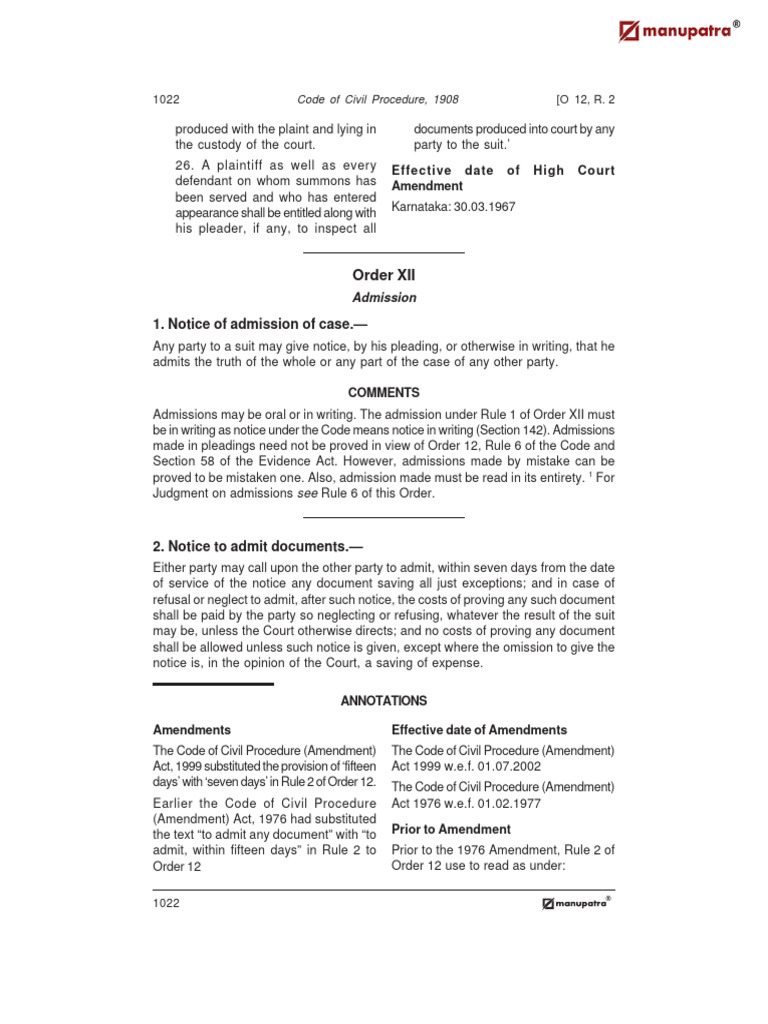 manupatra®

1022 Code of Civil Procedure, 1908 [O 12, R. 2

produced with the plaint and lying in the custody of the court.

26. A plaintiff as well as every defendant on whom summons has been served and who has entered appearance shall be entitled along with his pleader, if any, to inspect all documents produced into court by any party to the suit.'

Effective date of High Court Amendment

Karnataka: 30.03.1967

Order XII

Admission

1. Notice of admission of case.—

Any party to a suit may give notice, by his pleading, or otherwise in writing, that he admits the truth of the whole or any part of the case of any other party.

COMMENTS

Admissions may be oral or in writing. The admission under Rule 1 of Order XII must be in writing as notice under the Code means notice in writing (Section 142). Admissions made in pleadings need not be proved in view of Order 12, Rule 6 of the Code and Section 58 of the Evidence Act. However, admissions made by mistake can be proved to be mistaken one. Also, admission made must be read in its entirety. $^1$ For Judgment on admissions see Rule 6 of this Order.

2. Notice to admit documents.—

Either party may call upon the other party to admit, within seven days from the date of service of the notice any document saving all just exceptions; and in case of refusal or neglect to admit, after such notice, the costs of proving any such document shall be paid by the party so neglecting or refusing, whatever the result of the suit may be, unless the Court otherwise directs; and no costs of proving any document shall be allowed unless such notice is given, except where the omission to give the notice is, in the opinion of the Court, a saving of expense.

ANNOTATIONS

Amendments

The Code of Civil Procedure (Amendment) Act, 1999 substituted the provision of 'fifteen days' with 'seven days' in Rule 2 of Order 12.

Earlier the Code of Civil Procedure (Amendment) Act, 1976 had substituted the text "to admit any document" with "to admit, within fifteen days" in Rule 2 to Order 12

Effective date of Amendments

The Code of Civil Procedure (Amendment) Act 1999 w.e.f. 01.07.2002

The Code of Civil Procedure (Amendment) Act 1976 w.e.f. 01.02.1977

Prior to Amendment

Prior to the 1976 Amendment, Rule 2 of Order 12 use to read as under:

1022 manupatra®